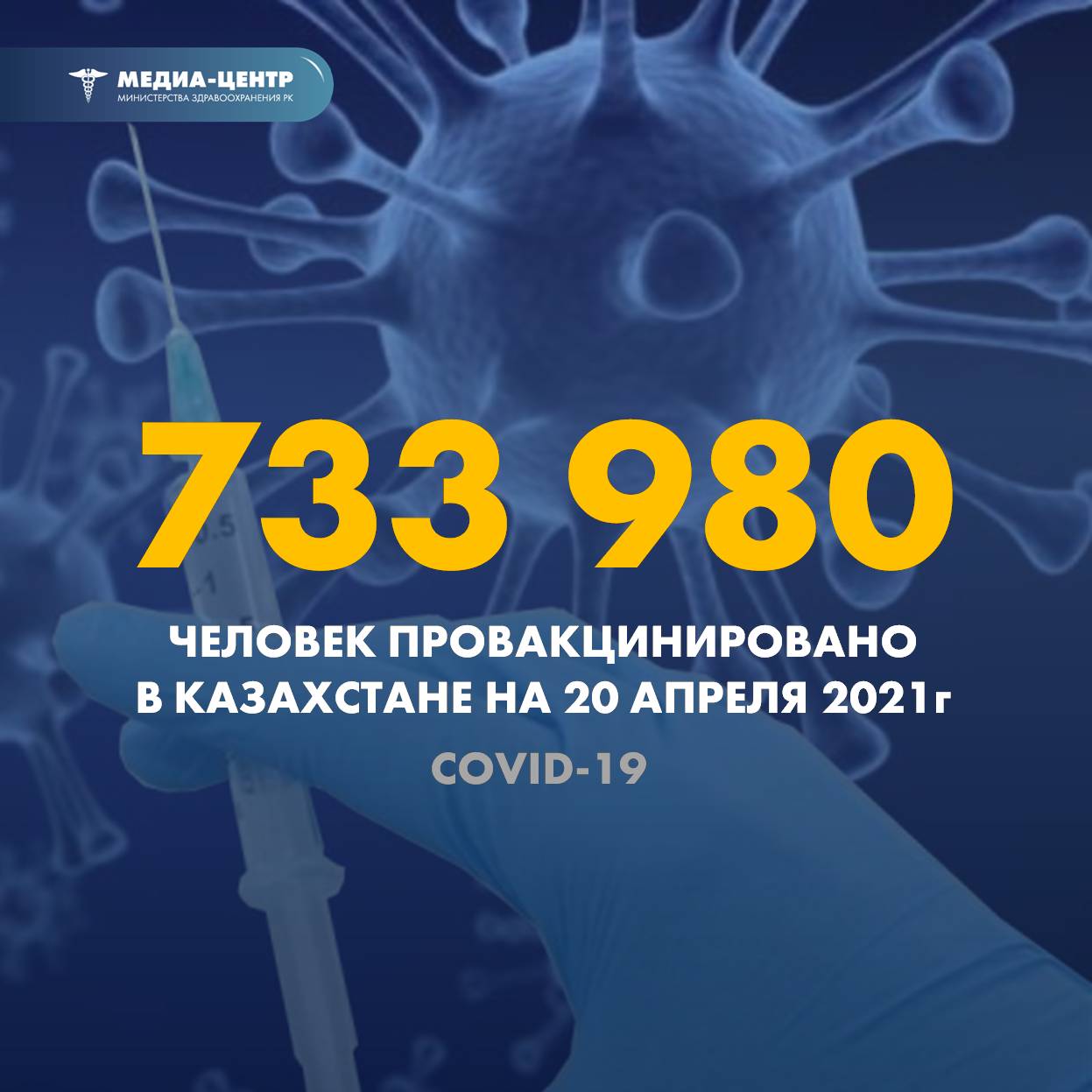 МЕДИА-ЦЕНТР
МИНИСТЕРСТВА ЗДРАВООХРАНЕНИЯ РК

733 980

ЧЕЛОВЕК ПРОВАКЦИНИРОВАНО В КАЗАХСТАНЕ НА 20 АПРЕЛЯ 2021г

COVID-19